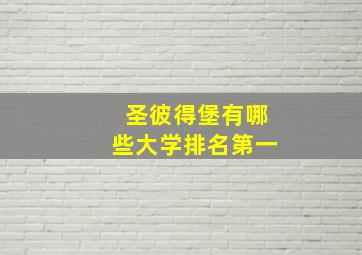 圣彼得堡有哪些大学排名第一